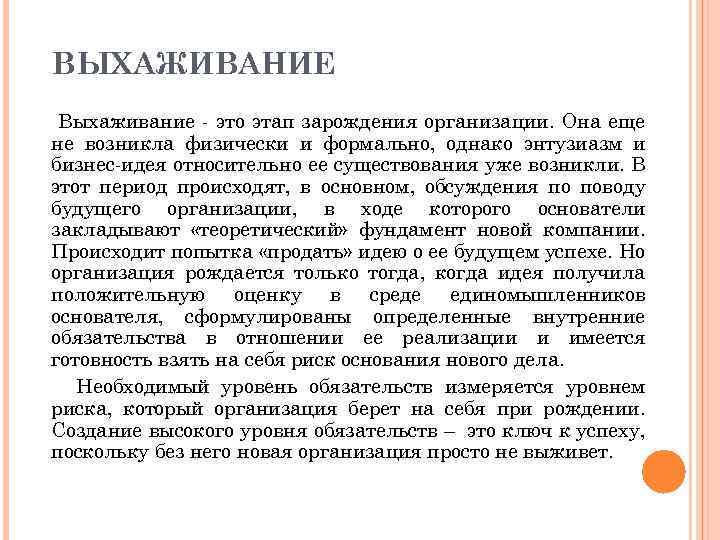 ВЫХАЖИВАНИЕ

Выхаживание - это этап зарождения организации. Она еще не возникла физически и формально, однако энтузиазм и бизнес-идея относительно ее существования уже возникли. В этот период происходят, в основном, обсуждения по поводу будущего организации, в ходе которого основатели закладывают «теоретический» фундамент новой компании. Происходит попытка «продать» идею о ее будущем успехе. Но организация рождается только тогда, когда идея получила положительную оценку в среде единомышленников основателя, сформулированы определенные внутренние обязательства в отношении ее реализации и имеется готовность взять на себя риск основания нового дела.

Необходимый уровень обязательств измеряется уровнем риска, который организация берет на себя при рождении. Создание высокого уровня обязательств – это ключ к успеху, поскольку без него новая организация просто не выживет.